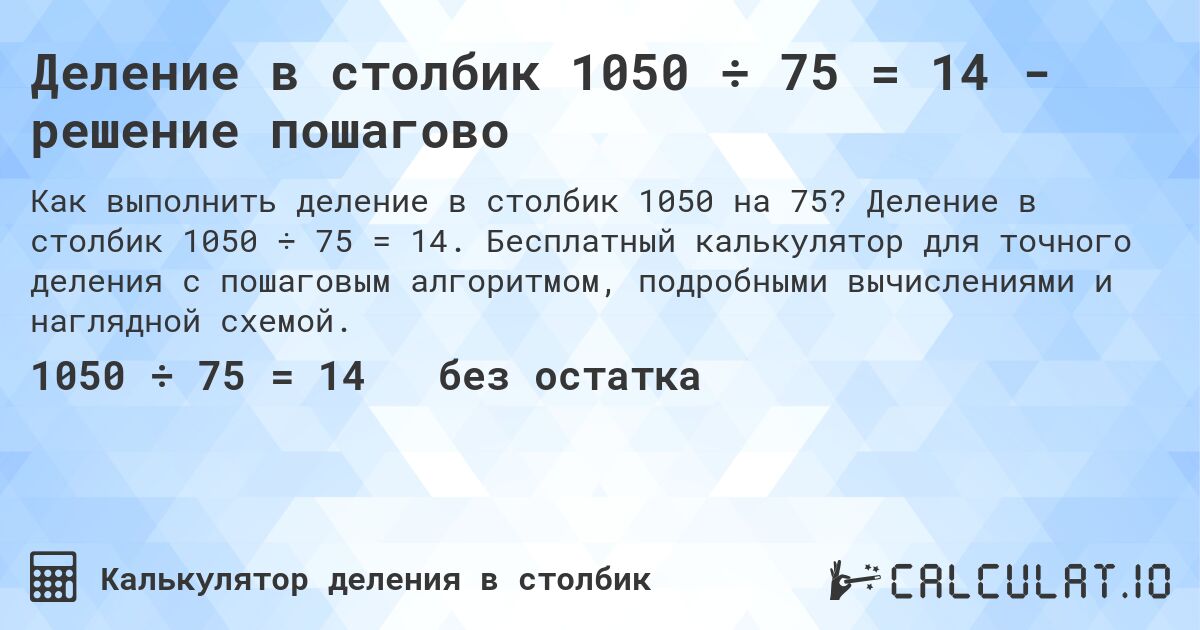 Деление в столбик 1050 ÷ 75 = 14 - решение пошагово

Как выполнить деление в столбик 1050 на 75? Деление в столбик 1050 ÷ 75 = 14. Бесплатный калькулятор для точного деления с пошаговым алгоритмом, подробными вычислениями и наглядной схемой.

1050 ÷ 75 = 14 без остатка

Калькулятор деления в столбик

CALCULAT.IO